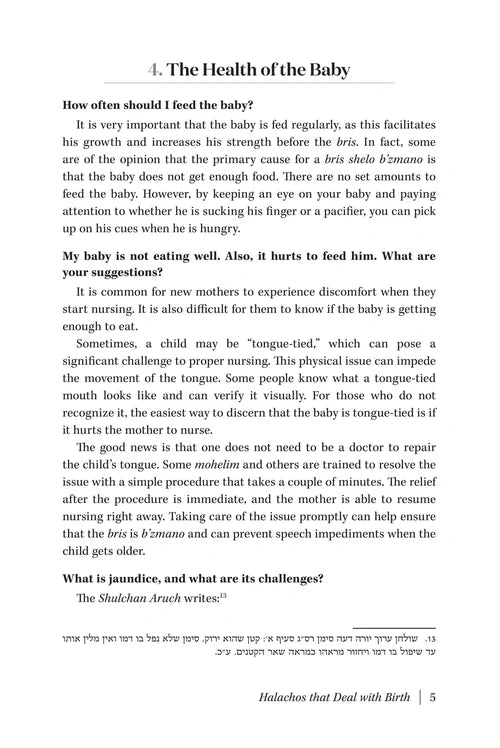 4. The Health of the Baby

How often should I feed the baby?

It is very important that the baby is fed regularly, as this facilitates his growth and increases his strength before the bris. In fact, some are of the opinion that the primary cause for a bris shelo b'zmano is that the baby does not get enough food. There are no set amounts to feed the baby. However, by keeping an eye on your baby and paying attention to whether he is sucking his finger or a pacifier, you can pick up on his cues when he is hungry.

My baby is not eating well. Also, it hurts to feed him. What are your suggestions?

It is common for new mothers to experience discomfort when they start nursing. It is also difficult for them to know if the baby is getting enough to eat.

Sometimes, a child may be "tongue-tied," which can pose a significant challenge to proper nursing. This physical issue can impede the movement of the tongue. Some people know what a tongue-tied mouth looks like and can verify it visually. For those who do not recognize it, the easiest way to discern that the baby is tongue-tied is if it hurts the mother to nurse.

The good news is that one does not need to be a doctor to repair the child's tongue. Some mohelim and others are trained to resolve the issue with a simple procedure that takes a couple of minutes. The relief after the procedure is immediate, and the mother is able to resume nursing right away. Taking care of the issue promptly can help ensure that the bris is b'zmano and can prevent speech impediments when the child gets older.

What is jaundice, and what are its challenges?

The Shulchan Aruch writes:$^{13}$

13. שולחן ערוך יורה דעה סימן רס״ג סעיף א׳: קטן שהוא ירוק, סימן שלא נפל בו דמו ואין מלין אותו עד שיפול בו דמו ויחזור מראהו כמראה שאר הקטנים. ע״כ.

Halachos that Deal with Birth | 5